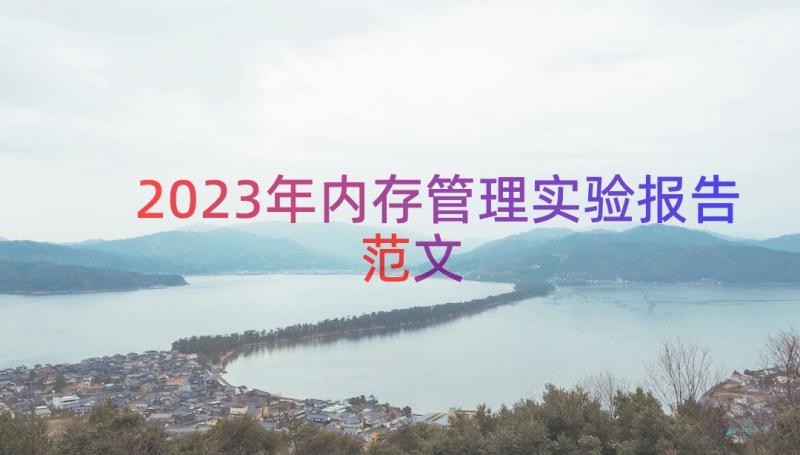 2023年内存管理实验报告范文